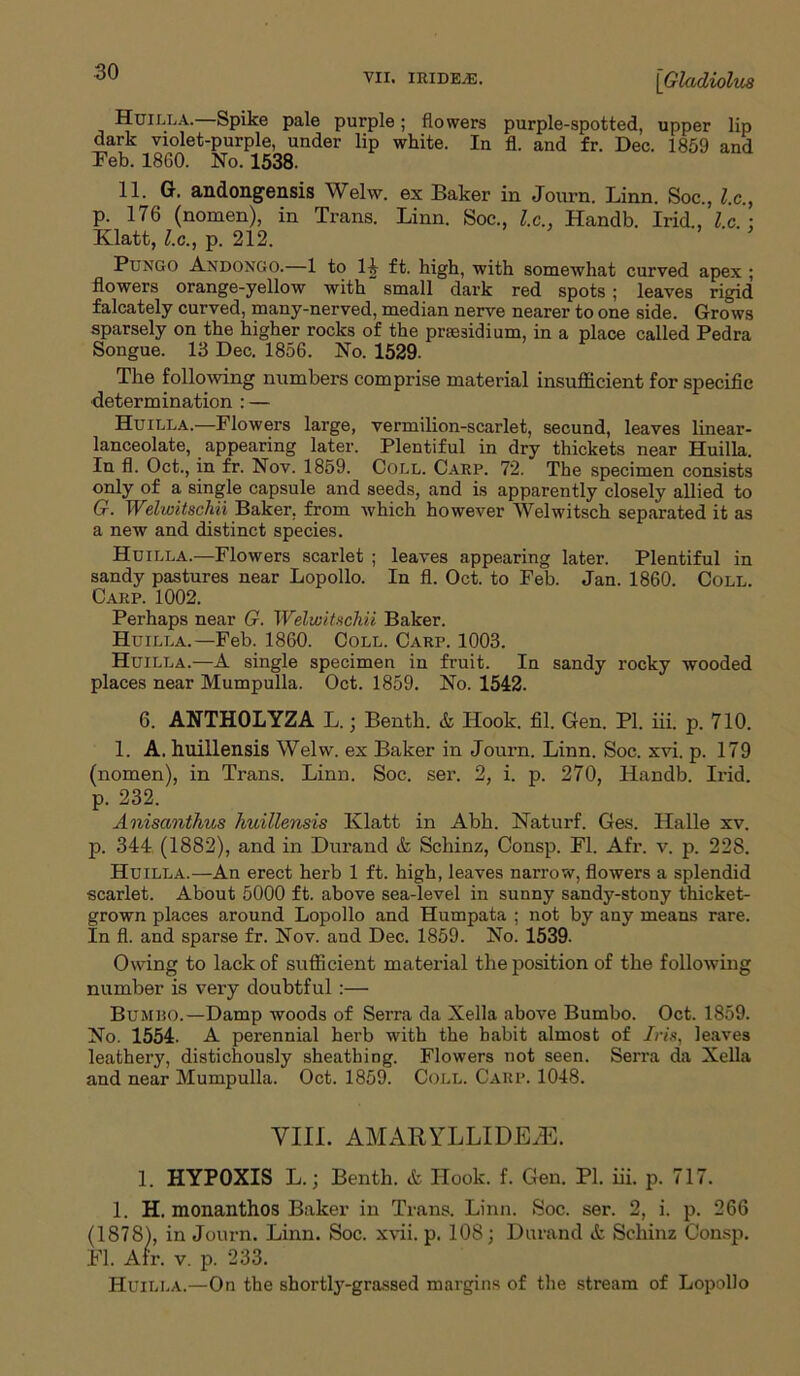 30 VII. IRIDEÆ. [Gladiolus

Huilla.—Spike pale purple; flowers purple-spotted, upper lip dark violet-purple, under lip white. In fl. and fr. Dec. 1859 and Feb. 1860. No. 1538.

11. G. andongensis Welw. ex Baker in Journ. Linn. Soc., l.c., p. 176 (nomen), in Trans. Linn. Soc., l.c., Handb. Irid., l.c.; Klatt, l.c., p. 212.

Pungo Andongo.—1 to $1\frac{1}{2}$ ft. high, with somewhat curved apex; flowers orange-yellow with small dark red spots; leaves rigid falcately curved, many-nerved, median nerve nearer to one side. Grows sparsely on the higher rocks of the præsidium, in a place called Pedra Songue. 13 Dec. 1856. No. 1529.

The following numbers comprise material insufficient for specific determination :—

Huilla.—Flowers large, vermilion-scarlet, secund, leaves linear-lanceolate, appearing later. Plentiful in dry thickets near Huilla. In fl. Oct., in fr. Nov. 1859. Coll. Carp. 72. The specimen consists only of a single capsule and seeds, and is apparently closely allied to G. Welwitschii Baker, from which however Welwitsch separated it as a new and distinct species.

Huilla.—Flowers scarlet; leaves appearing later. Plentiful in sandy pastures near Lopollo. In fl. Oct. to Feb. Jan. 1860. Coll. Carp. 1002.

Perhaps near G. Welwitschii Baker.

Huilla.—Feb. 1860. Coll. Carp. 1003.

Huilla.—A single specimen in fruit. In sandy rocky wooded places near Mumpulla. Oct. 1859. No. 1542.

6. ANTHOLYZA L.; Benth. & Hook. fil. Gen. Pl. iii. p. 710.

1. A. huillensis Welw. ex Baker in Journ. Linn. Soc. xvi. p. 179 (nomen), in Trans. Linn. Soc. ser. 2, i. p. 270, Handb. Irid. p. 232.

Anisanthus huillensis Klatt in Abh. Naturf. Ges. Halle xv. p. 344 (1882), and in Durand & Schinz, Consp. Fl. Afr. v. p. 228.

Huilla.—An erect herb 1 ft. high, leaves narrow, flowers a splendid scarlet. About 5000 ft. above sea-level in sunny sandy-stony thicket-grown places around Lopollo and Humpata; not by any means rare. In fl. and sparse fr. Nov. and Dec. 1859. No. 1539.

Owing to lack of sufficient material the position of the following number is very doubtful :—

Bumbo.—Damp woods of Serra da Xella above Bumbo. Oct. 1859. No. 1554. A perennial herb with the habit almost of Iris, leaves leathery, distichously sheathing. Flowers not seen. Serra da Xella and near Mumpulla. Oct. 1859. Coll. Carp. 1048.

VIII. AMARYLLIDEÆ.

1. HYPOXIS L.; Benth. & Hook. f. Gen. Pl. iii. p. 717.

1. H. monanthos Baker in Trans. Linn. Soc. ser. 2, i. p. 266 (1878), in Journ. Linn. Soc. xvii. p. 108; Durand & Schinz Consp. Fl. Afr. v. p. 233.

Huilla.—On the shortly-grassed margins of the stream of Lopollo